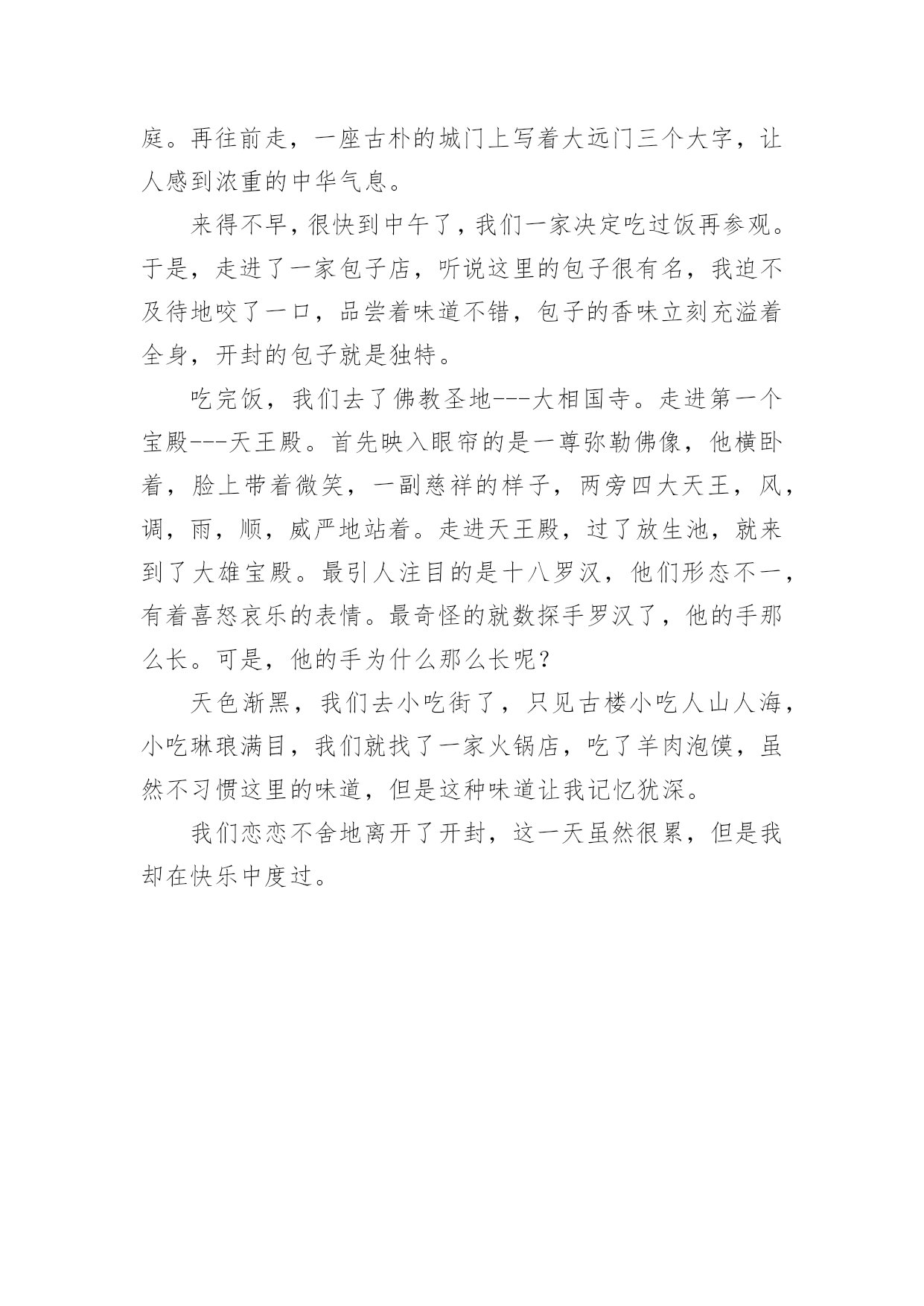 庭。再往前走，一座古朴的城门上写着大远门三个大字，让人感到浓重的中华气息。

来得不早，很快到中午了，我们一家决定吃过饭再参观。于是，走进了一家包子店，听说这里的包子很有名，我迫不及待地咬了一口，品尝着味道不错，包子的香味立刻充溢着全身，开封的包子就是独特。

吃完饭，我们去了佛教圣地---大相国寺。走进第一个宝殿---天王殿。首先映入眼帘的是一尊弥勒佛像，他横卧着，脸上带着微笑，一副慈祥的样子，两旁四大天王，风，调，雨，顺，威严地站着。走进天王殿，过了放生池，就来到了大雄宝殿。最引人注目的是十八罗汉，他们形态不一，有着喜怒哀乐的表情。最奇怪的就数探手罗汉了，他的手那么长。可是，他的手为什么那么长呢？

天色渐黑，我们去小吃街了，只见古楼小吃人山人海，小吃琳琅满目，我们就找了一家火锅店，吃了羊肉泡馍，虽然不习惯这里的味道，但是这种味道让我记忆犹深。

我们恋恋不舍地离开了开封，这一天虽然很累，但是我却在快乐中度过。